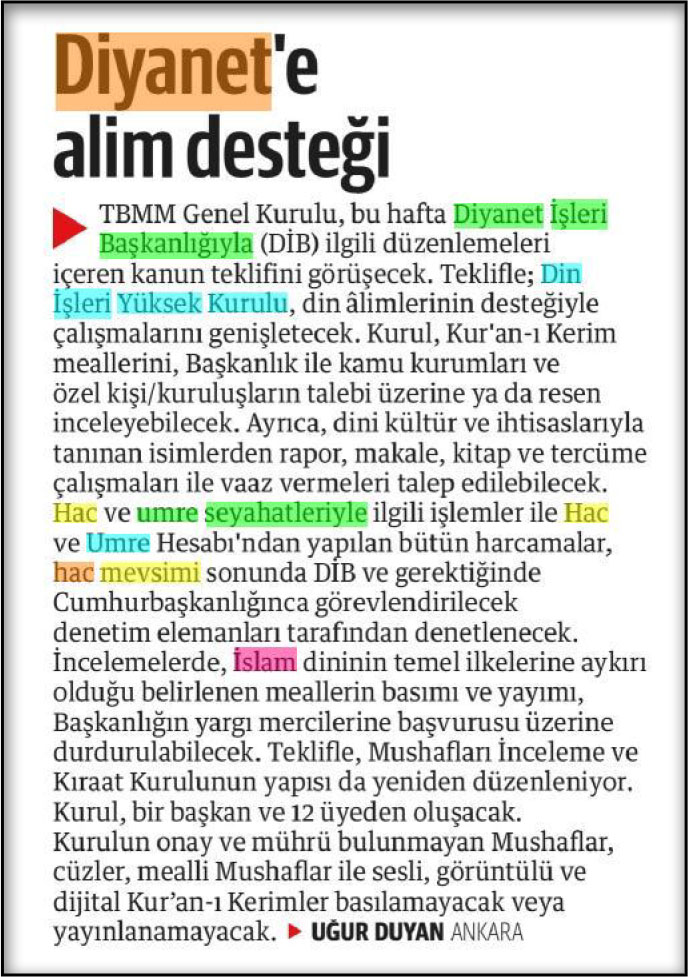 Diyanet'e alim desteği

TBMM Genel Kurulu, bu hafta Diyanet İşleri Başkanlığıyla (DİB) ilgili düzenlemeleri içeren kanun teklifini görüşecek. Teklifle; Din İşleri Yüksek Kurulu, din âlimlerinin desteğiyle çalışmalarını genişletecek. Kurul, Kur'an-ı Kerim meallerini, Başkanlık ile kamu kurumları ve özel kişi/kuruluşların talebi üzerine ya da resen inceleyebilecek. Ayrıca, dini kültür ve ihtisaslarıyla tanınan isimlerden rapor, makale, kitap ve tercüme çalışmaları ile vaaz vermeleri talep edilebilecek. Hac ve umre seyahatleriyle ilgili işlemler ile Hac ve Umre Hesabı'ndan yapılan bütün harcamalar, hac mevsimi sonunda DİB ve gerektiğinde Cumhurbaşkanlığınca görevlendirilecek denetim elemanları tarafından denetlenecek. İncelemelerde, İslam dininin temel ilkelerine aykırı olduğu belirlenen meallerin basımı ve yayımı, Başkanlığın yargı mercilerine başvurusu üzerine durdurulabilecek. Teklifle, Mushafları İnceleme ve Kıraat Kurulunun yapısı da yeniden düzenleniyor. Kurul, bir başkan ve 12 üyeden oluşacak. Kurulun onay ve mührü bulunmayan Mushaflar, cüzler, mealli Mushaflar ile sesli, görüntülü ve dijital Kur'an-ı Kerimler basılamayacak veya yayınlanamayacak. UĞUR DUYAN ANKARA